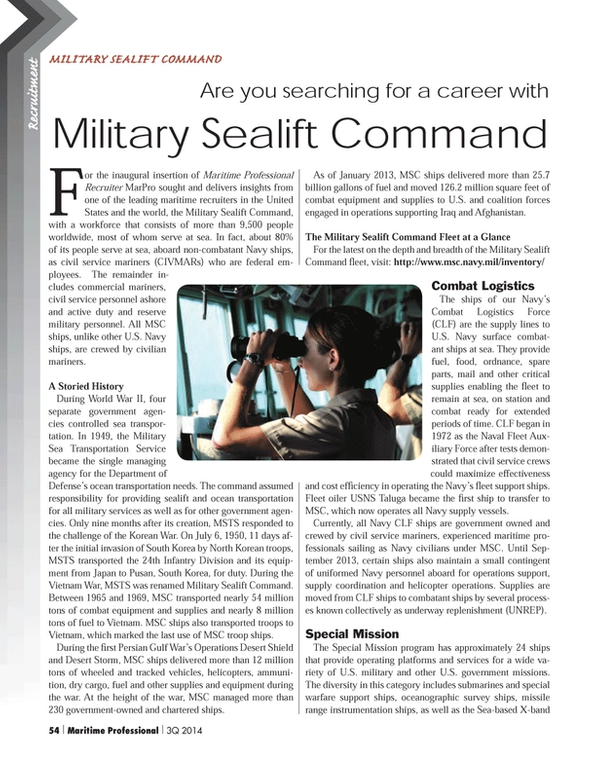 Recruitment

MILITARY SEALIFT COMMAND

Are you searching for a career with

Military Sealift Command

For the inaugural insertion of Maritime Professional Recruiter MarPro sought and delivers insights from one of the leading maritime recruiters in the United States and the world, the Military Sealift Command, with a workforce that consists of more than 9,500 people worldwide, most of whom serve at sea. In fact, about 80% of its people serve at sea, aboard non-combatant Navy ships, as civil service mariners (CIVMARs) who are federal employees. The remainder includes commercial mariners, civil service personnel ashore and active duty and reserve military personnel. All MSC ships, unlike other U.S. Navy ships, are crewed by civilian mariners.

A Storied History

During World War II, four separate government agencies controlled sea transportation. In 1949, the Military Sea Transportation Service became the single managing agency for the Department of Defense's ocean transportation needs. The command assumed responsibility for providing sealift and ocean transportation for all military services as well as for other government agencies. Only nine months after its creation, MSTS responded to the challenge of the Korean War. On July 6, 1950, 11 days after the initial invasion of South Korea by North Korean troops, MSTS transported the 24th Infantry Division and its equipment from Japan to Pusan, South Korea, for duty. During the Vietnam War, MSTS was renamed Military Sealift Command. Between 1965 and 1969, MSC transported nearly 54 million tons of combat equipment and supplies and nearly 8 million tons of fuel to Vietnam. MSC ships also transported troops to Vietnam, which marked the last use of MSC troop ships.

During the first Persian Gulf War's Operations Desert Shield and Desert Storm, MSC ships delivered more than 12 million tons of wheeled and tracked vehicles, helicopters, ammunition, dry cargo, fuel and other supplies and equipment during the war. At the height of the war, MSC managed more than 230 government-owned and chartered ships.

As of January 2013, MSC ships delivered more than 25.7 billion gallons of fuel and moved 126.2 million square feet of combat equipment and supplies to U.S. and coalition forces engaged in operations supporting Iraq and Afghanistan.

The Military Sealift Command Fleet at a Glance

For the latest on the depth and breadth of the Military Sealift Command fleet, visit: http://www.msc.navy.mil/inventory/

Combat Logistics

The ships of our Navy's Combat Logistics Force (CLF) are the supply lines to U.S. Navy surface combatant ships at sea. They provide fuel, food, ordnance, spare parts, mail and other critical supplies enabling the fleet to remain at sea, on station and combat ready for extended periods of time. CLF began in 1972 as the Naval Fleet Auxiliary Force after tests demonstrated that civil service crews could maximize effectiveness and cost efficiency in operating the Navy's fleet support ships. Fleet oiler USNS Taluga became the first ship to transfer to MSC, which now operates all Navy supply vessels.

Currently, all Navy CLF ships are government owned and crewed by civil service mariners, experienced maritime professionals sailing as Navy civilians under MSC. Until September 2013, certain ships also maintain a small contingent of uniformed Navy personnel aboard for operations support, supply coordination and helicopter operations. Supplies are moved from CLF ships to combatant ships by several processes known collectively as underway replenishment (UNREP).

Special Mission

The Special Mission program has approximately 24 ships that provide operating platforms and services for a wide variety of U.S. military and other U.S. government missions. The diversity in this category includes submarines and special warfare support ships, oceanographic survey ships, missile range instrumentation ships, as well as the Sea-based X-band

54 | Maritime Professional | 3Q 2014